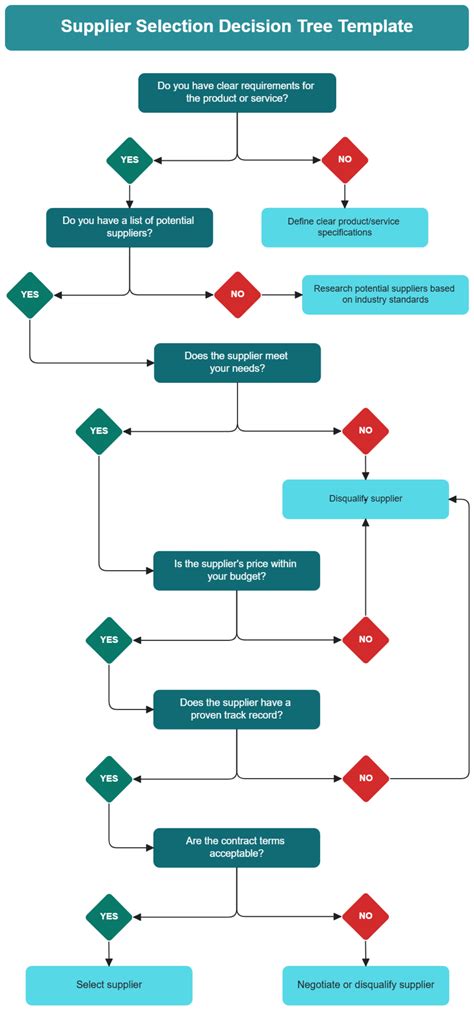 Supplier Selection Decision Tree Template

Do you have clear requirements for the product or service?

YES

NO

Do you have a list of potential suppliers?

Define clear product/service specifications

YES

NO

Research potential suppliers based on industry standards

Does the supplier meet your needs?

YES

NO

Disqualify supplier

Is the supplier's price within your budget?

YES

NO

Does the supplier have a proven track record?

YES

NO

Are the contract terms acceptable?

YES

NO

Select supplier

Negotiate or disqualify supplier